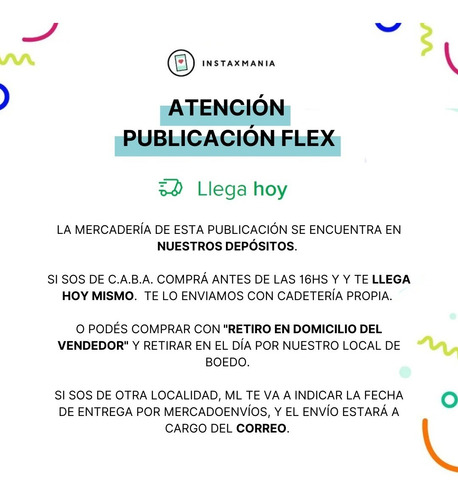 INSTAXMANIA

ATENCIÓN
PUBLICACIÓN FLEX

Llega hoy

LA MERCADERÍA DE ESTA PUBLICACIÓN SE ENCUENTRA EN NUESTROS DEPÓSITOS.

SI SOS DE C.A.B.A. COMPRÁ ANTES DE LAS 16HS Y Y TE LLEGA HOY MISMO. TE LO ENVIAMOS CON CADETERÍA PROPIA.

O PODÉS COMPRAR CON "RETIRO EN DOMICILIO DEL VENDEDOR" Y RETIRAR EN EL DÍA POR NUESTRO LOCAL DE BOEDO.

SI SOS DE OTRA LOCALIDAD, ML TE VA A INDICAR LA FECHA DE ENTREGA POR MERCADOENVÍOS, Y EL ENVÍO ESTARÁ A CARGO DEL CORREO.